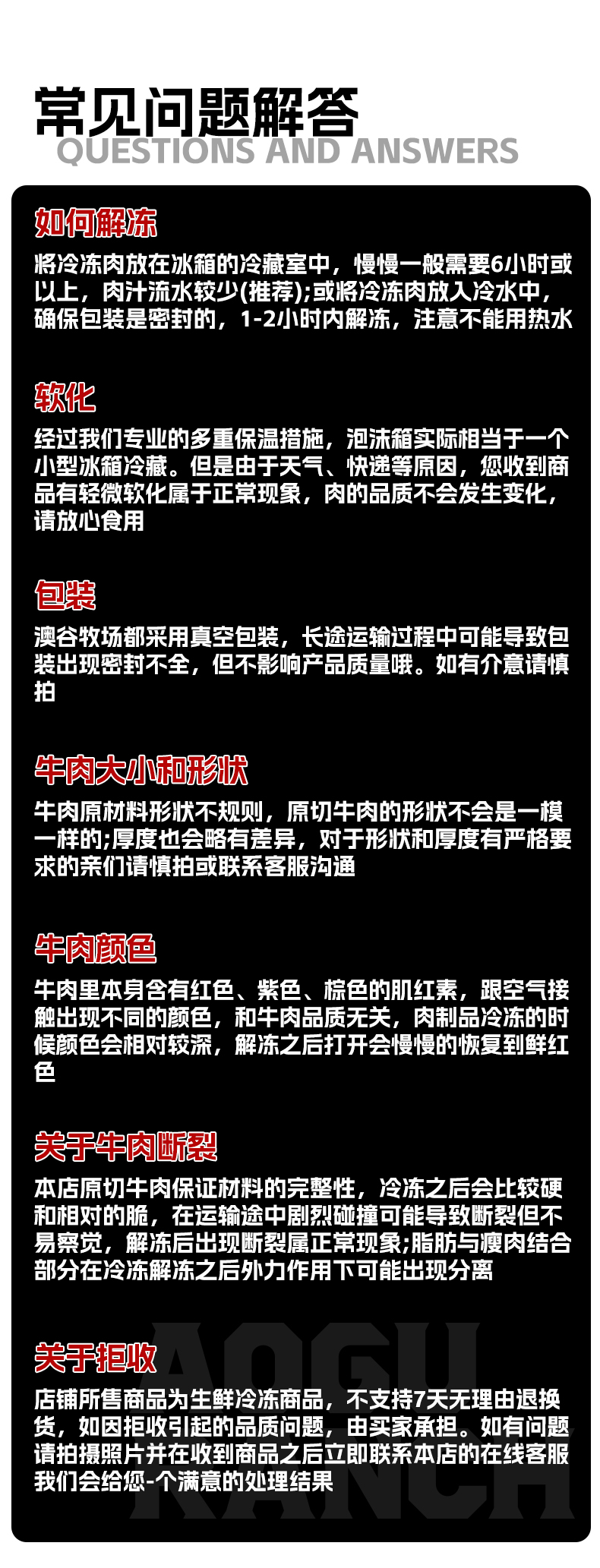 常见问题解答
QUESTIONS AND ANSWERS

如何解冻

将冷冻肉放在冰箱的冷藏室中，慢慢一般需要6小时或以上，肉汁流水较少(推荐);或将冷冻肉放入冷水中，确保包装是密封的，1-2小时内解冻，注意不能用热水

软化

经过我们专业的多重保温措施，泡沫箱实际相当于一个小型冰箱冷藏。但是由于天气、快递等原因，您收到商品有轻微软化属于正常现象，肉的品质不会发生变化，请放心食用

包装

澳谷牧场都采用真空包装，长途运输过程中可能导致包装出现密封不全，但不影响产品质量哦。如有介意请慎拍

牛肉大小和形状

牛肉原材料形状不规则，原切牛肉的形状不会是一模一样的;厚度也会略有差异，对于形状和厚度有严格要求的亲们请慎拍或联系客服沟通

牛肉颜色

牛肉里本身含有红色、紫色、棕色的肌红素，跟空气接触出现不同的颜色，和牛肉品质无关，肉制品冷冻的时候颜色会相对较深，解冻之后打开会慢慢的恢复到鲜红色

关于牛肉断裂

本店原切牛肉保证材料的完整性，冷冻之后会比较硬和相对的脆，在运输途中剧烈碰撞可能导致断裂但不易察觉，解冻后出现断裂属正常现象;脂肪与瘦肉结合部分在冷冻解冻之后外力作用下可能出现分离

关于拒收

店铺所售商品为生鲜冷冻商品，不支持7天无理由退换货，如因拒收引起的品质问题，由买家承担。如有问题请拍摄照片并在收到商品之后立即联系本店的在线客服我们会给您-个满意的处理结果

AOGU RANCH